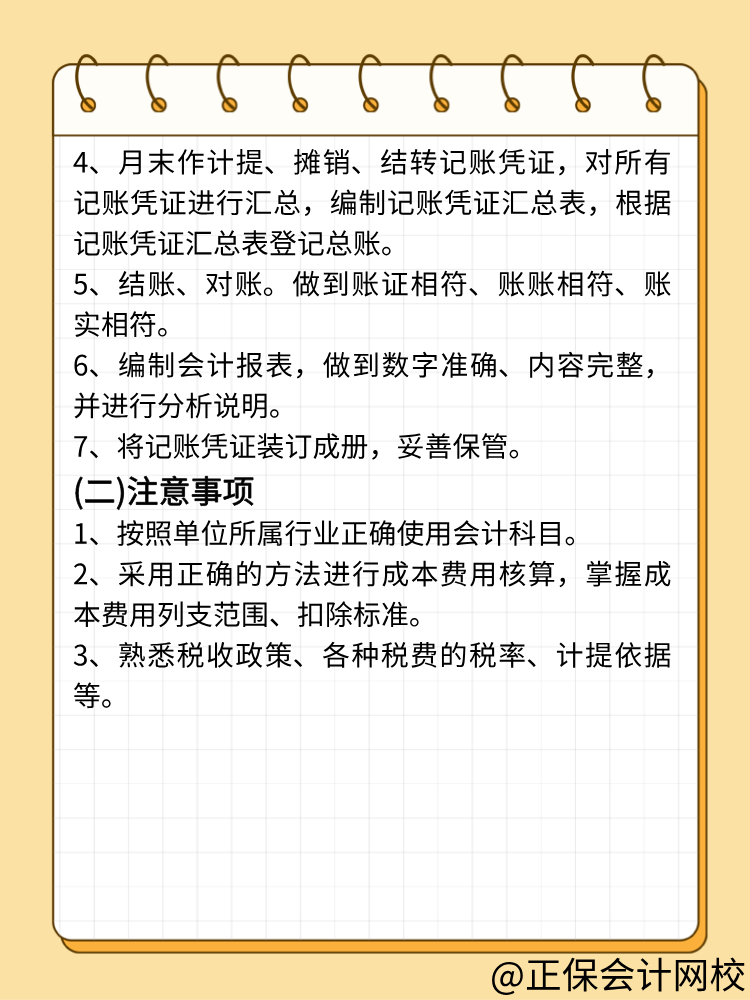 4、月末作计提、摊销、结转记账凭证，对所有记账凭证进行汇总，编制记账凭证汇总表，根据记账凭证汇总表登记总账。

5、结账、对账。做到账证相符、账账相符、账实相符。

6、编制会计报表，做到数字准确、内容完整，并进行分析说明。

7、将记账凭证装订成册，妥善保管。

(二)注意事项

1、按照单位所属行业正确使用会计科目。

2、采用正确的方法进行成本费用核算，掌握成本费用列支范围、扣除标准。

3、熟悉税收政策、各种税费的税率、计提依据等。

@正保会计网校